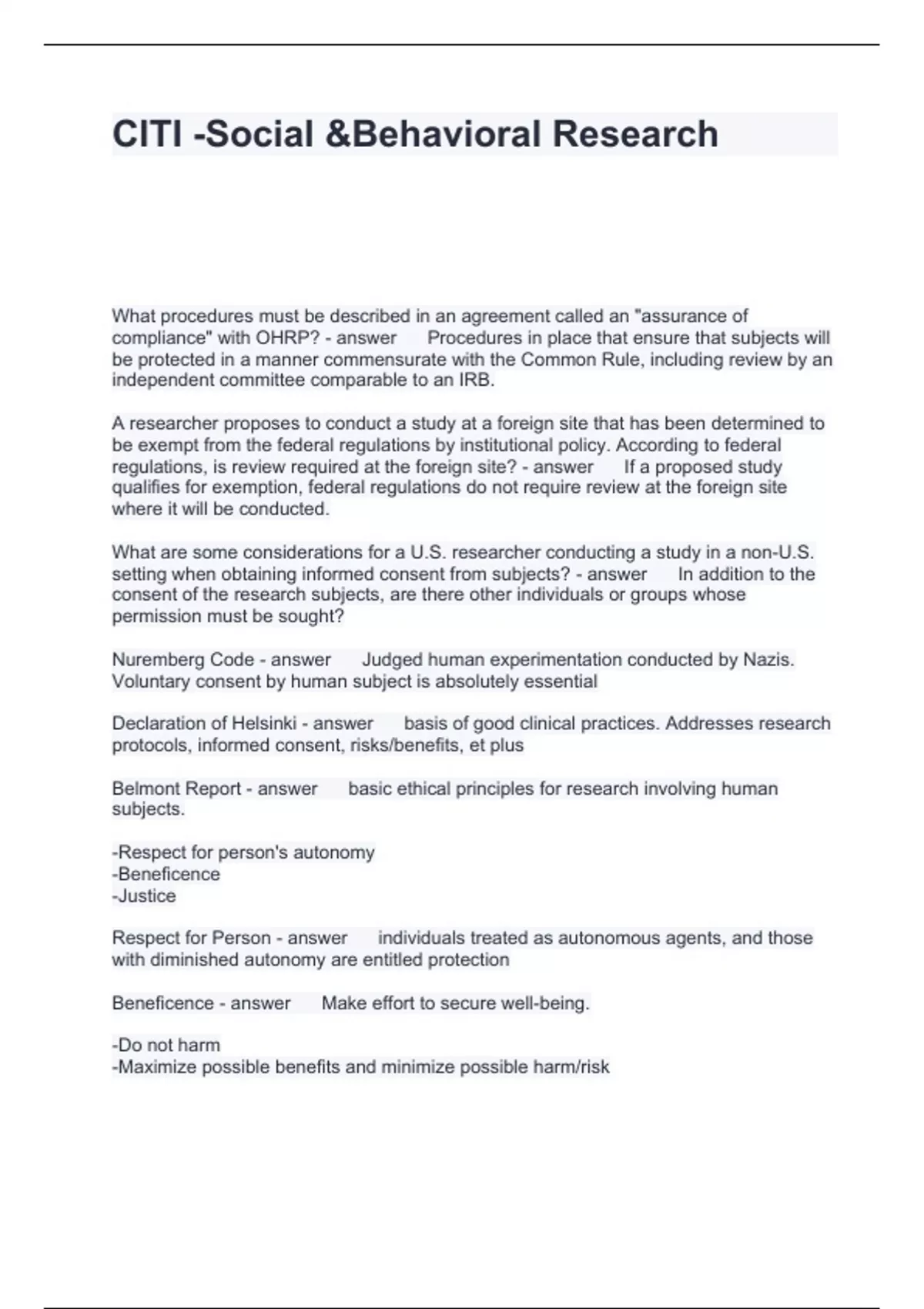 CITI -Social &Behavioral Research

What procedures must be described in an agreement called an "assurance of compliance" with OHRP? - answer Procedures in place that ensure that subjects will be protected in a manner commensurate with the Common Rule, including review by an independent committee comparable to an IRB.

A researcher proposes to conduct a study at a foreign site that has been determined to be exempt from the federal regulations by institutional policy. According to federal regulations, is review required at the foreign site? - answer If a proposed study qualifies for exemption, federal regulations do not require review at the foreign site where it will be conducted.

What are some considerations for a U.S. researcher conducting a study in a non-U.S. setting when obtaining informed consent from subjects? - answer In addition to the consent of the research subjects, are there other individuals or groups whose permission must be sought?

Nuremberg Code - answer Judged human experimentation conducted by Nazis. Voluntary consent by human subject is absolutely essential

Declaration of Helsinki - answer basis of good clinical practices. Addresses research protocols, informed consent, risks/benefits, et plus

Belmont Report - answer basic ethical principles for research involving human subjects.

-Respect for person's autonomy
-Beneficence
-Justice

Respect for Person - answer individuals treated as autonomous agents, and those with diminished autonomy are entitled protection

Beneficence - answer Make effort to secure well-being.

-Do not harm
-Maximize possible benefits and minimize possible harm/risk